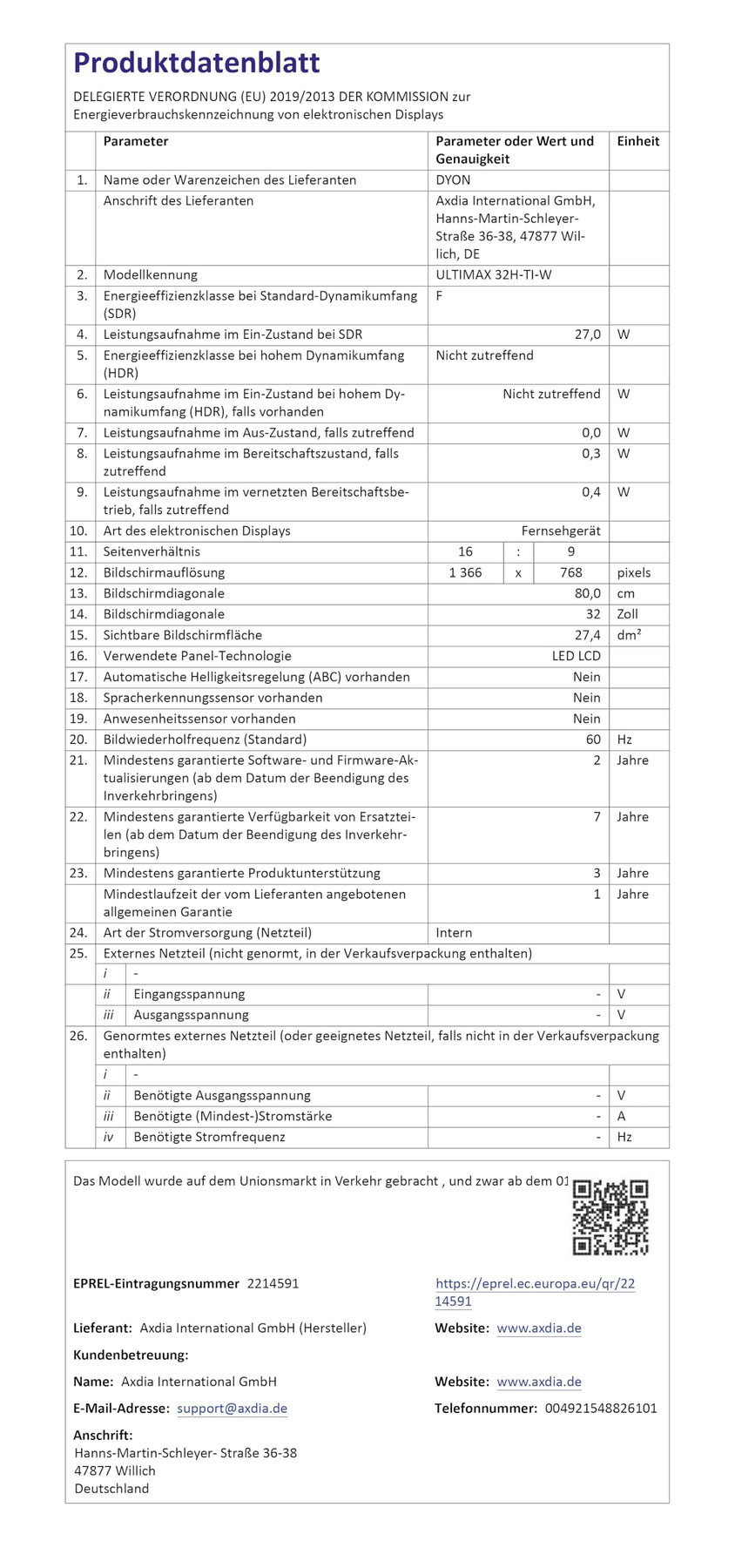 Produktdatenblatt

DELEGIERTE VERORDNUNG (EU) 2019/2013 DER KOMMISSION zur Energieverbrauchskennzeichnung von elektronischen Displays

| | Parameter | Parameter oder Wert und Genauigkeit | Einheit |
|---|---|---|---|
| 1. | Name oder Warenzeichen des Lieferanten | DYON | |
| | Anschrift des Lieferanten | Axdia International GmbH, Hanns-Martin-Schleyer-Straße 36-38, 47877 Willich, DE | |
| 2. | Modellkennung | ULTIMAX 32H-TI-W | |
| 3. | Energieeffizienzklasse bei Standard-Dynamikumfang (SDR) | F | |
| 4. | Leistungsaufnahme im Ein-Zustand bei SDR | 27,0 | W |
| 5. | Energieeffizienzklasse bei hohem Dynamikumfang (HDR) | Nicht zutreffend | |
| 6. | Leistungsaufnahme im Ein-Zustand bei hohem Dynamikumfang (HDR), falls vorhanden | Nicht zutreffend | W |
| 7. | Leistungsaufnahme im Aus-Zustand, falls zutreffend | 0,0 | W |
| 8. | Leistungsaufnahme im Bereitschaftszustand, falls zutreffend | 0,3 | W |
| 9. | Leistungsaufnahme im vernetzten Bereitschaftsbetrieb, falls zutreffend | 0,4 | W |
| 10. | Art des elektronischen Displays | Fernsehgerät | |
| 11. | Seitenverhältnis | 16 : 9 | |
| 12. | Bildschirmauflösung | 1 366 x 768 | pixels |
| 13. | Bildschirmdiagonale | 80,0 | cm |
| 14. | Bildschirmdiagonale | 32 | Zoll |
| 15. | Sichtbare Bildschirmfläche | 27,4 | dm² |
| 16. | Verwendete Panel-Technologie | LED LCD | |
| 17. | Automatische Helligkeitsregelung (ABC) vorhanden | Nein | |
| 18. | Spracherkennungssensor vorhanden | Nein | |
| 19. | Anwesenheitssensor vorhanden | Nein | |
| 20. | Bildwiederholfrequenz (Standard) | 60 | Hz |
| 21. | Mindestens garantierte Software- und Firmware-Aktualisierungen (ab dem Datum der Beendigung des Inverkehrbringens) | 2 | Jahre |
| 22. | Mindestens garantierte Verfügbarkeit von Ersatzteilen (ab dem Datum der Beendigung des Inverkehrbringens) | 7 | Jahre |
| 23. | Mindestens garantierte Produktunterstützung | 3 | Jahre |
| | Mindestlaufzeit der vom Lieferanten angebotenen allgemeinen Garantie | 1 | Jahre |
| 24. | Art der Stromversorgung (Netzteil) | Intern | |
| 25. | Externes Netzteil (nicht genormt, in der Verkaufsverpackung enthalten) | | |
| | i - | | |
| | ii Eingangsspannung | - | V |
| | iii Ausgangsspannung | - | V |
| 26. | Genormtes externes Netzteil (oder geeignetes Netzteil, falls nicht in der Verkaufsverpackung enthalten) | | |
| | i - | | |
| | ii Benötigte Ausgangsspannung | - | V |
| | iii Benötigte (Mindest-)Stromstärke | - | A |
| | iv Benötigte Stromfrequenz | - | Hz |

Das Modell wurde auf dem Unionsmarkt in Verkehr gebracht , und zwar ab dem 01

EPREL-Eintragungsnummer 2214591
https://eprel.ec.europa.eu/qr/2214591

Lieferant: Axdia International GmbH (Hersteller)
Website: www.axdia.de

Kundenbetreuung:

Name: Axdia International GmbH
Website: www.axdia.de

E-Mail-Adresse: support@axdia.de
Telefonnummer: 004921548826101

Anschrift:
Hanns-Martin-Schleyer- Straße 36-38
47877 Willich
Deutschland